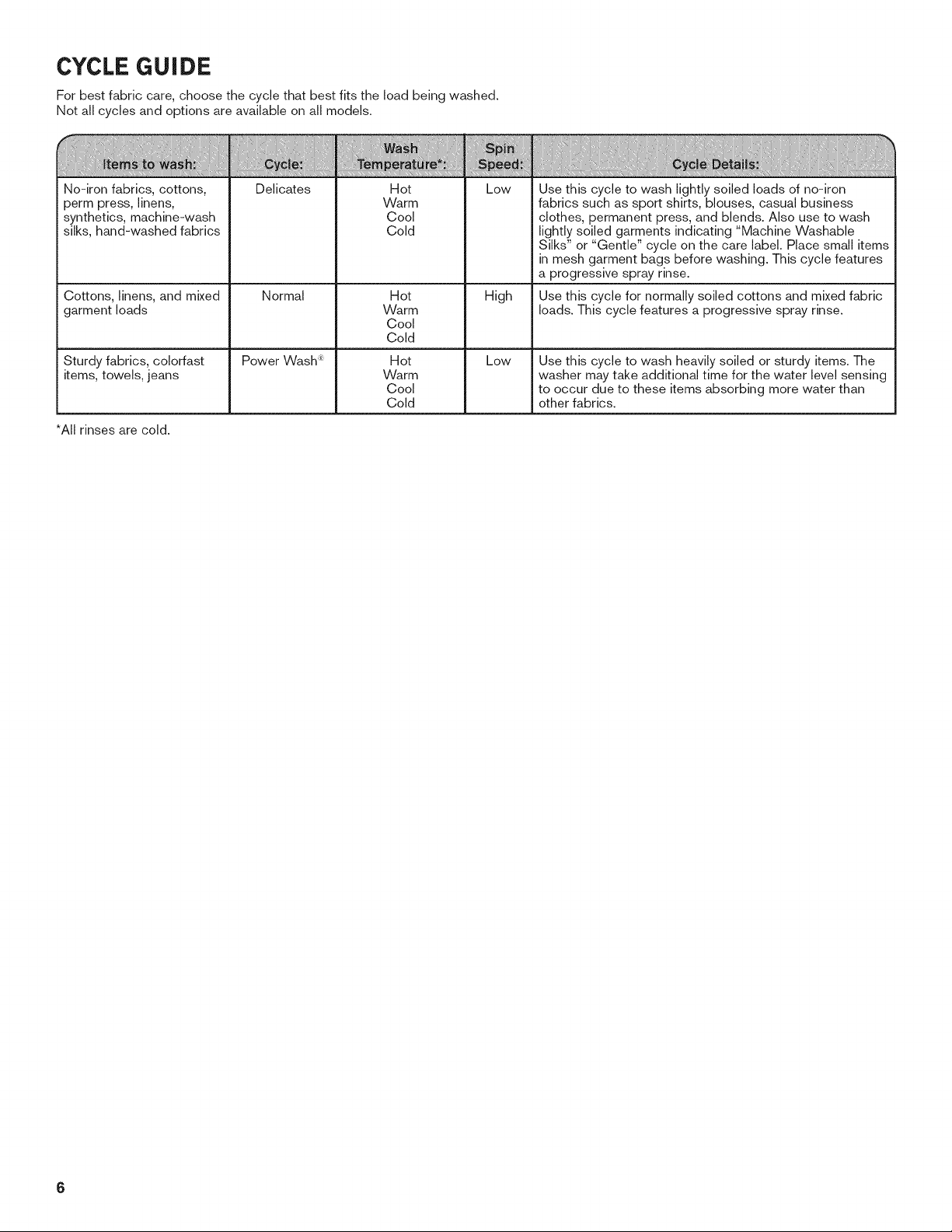 CYCLE GUIDE

For best fabric care, choose the cycle that best fits the load being washed. Not all cycles and options are available on all models.

| Items to wash: | Cycle: | Wash Temperature*: | Spin Speed: | Cycle Details: |
|---|---|---|---|---|
| No-iron fabrics, cottons, perm press, linens, synthetics, machine-wash silks, hand-washed fabrics | Delicates | Hot Warm Cool Cold | Low | Use this cycle to wash lightly soiled loads of no-iron fabrics such as sport shirts, blouses, casual business clothes, permanent press, and blends. Also use to wash lightly soiled garments indicating "Machine Washable Silks" or "Gentle" cycle on the care label. Place small items in mesh garment bags before washing. This cycle features a progressive spray rinse. |
| Cottons, linens, and mixed garment loads | Normal | Hot Warm Cool Cold | High | Use this cycle for normally soiled cottons and mixed fabric loads. This cycle features a progressive spray rinse. |
| Sturdy fabrics, colorfast items, towels, jeans | Power Wash® | Hot Warm Cool Cold | Low | Use this cycle to wash heavily soiled or sturdy items. The washer may take additional time for the water level sensing to occur due to these items absorbing more water than other fabrics. |

*All rinses are cold.

6